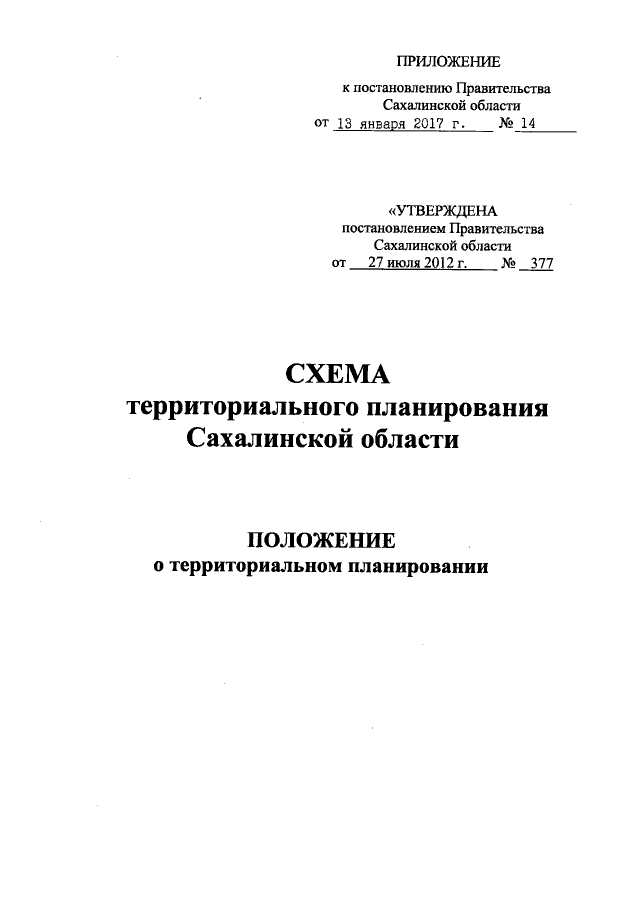 ПРИЛОЖЕНИЕ
к постановлению Правительства
Сахалинской области
от 13 января 2017 г. № 14

«УТВЕРЖДЕНА
постановлением Правительства
Сахалинской области
от 27 июля 2012 г. № 377

СХЕМА
территориального планирования
Сахалинской области

ПОЛОЖЕНИЕ
о территориальном планировании